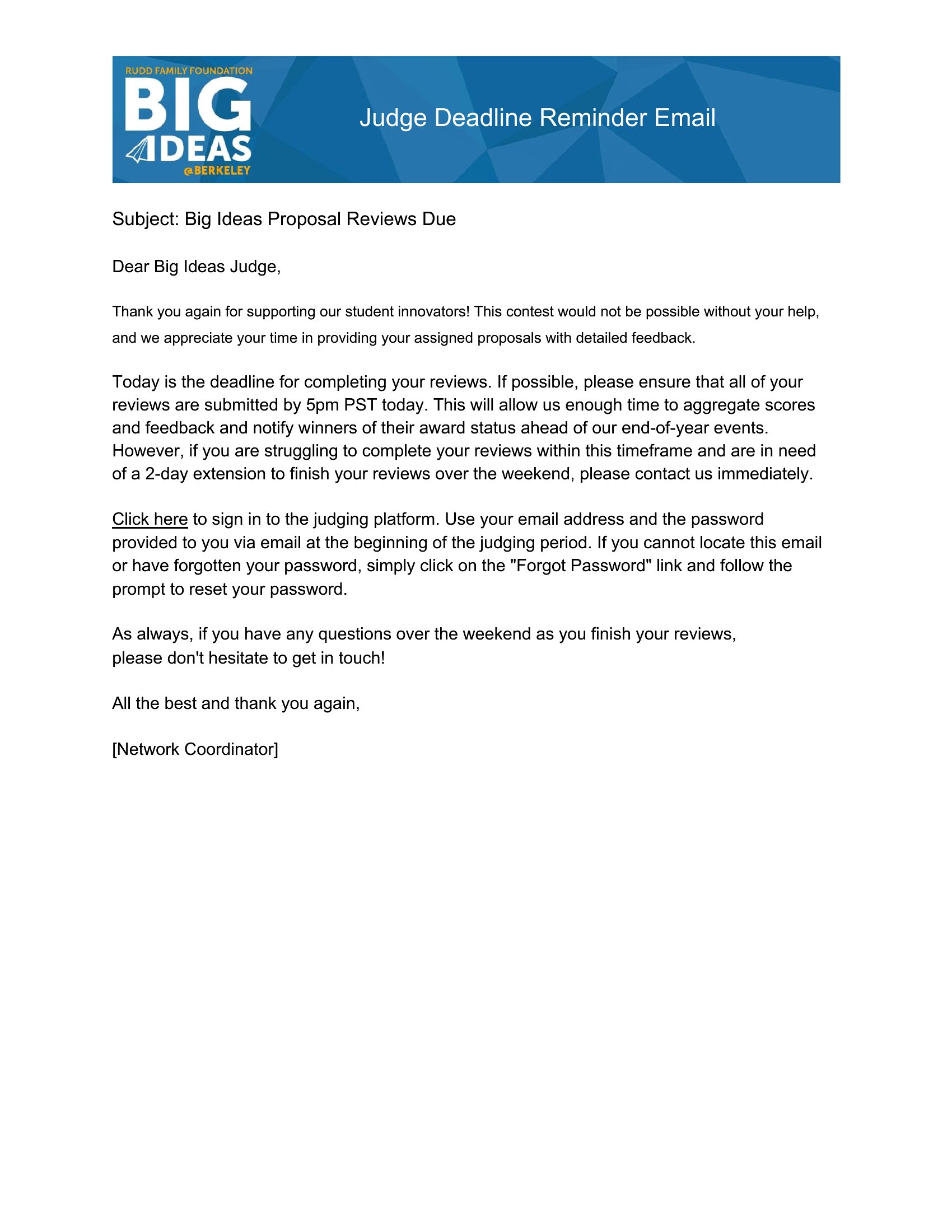 RUDD FAMILY FOUNDATION
BIG
IDEAS
@BERKELEY

Judge Deadline Reminder Email

Subject: Big Ideas Proposal Reviews Due

Dear Big Ideas Judge,

Thank you again for supporting our student innovators! This contest would not be possible without your help, and we appreciate your time in providing your assigned proposals with detailed feedback.

Today is the deadline for completing your reviews. If possible, please ensure that all of your reviews are submitted by 5pm PST today. This will allow us enough time to aggregate scores and feedback and notify winners of their award status ahead of our end-of-year events. However, if you are struggling to complete your reviews within this timeframe and are in need of a 2-day extension to finish your reviews over the weekend, please contact us immediately.

Click here to sign in to the judging platform. Use your email address and the password provided to you via email at the beginning of the judging period. If you cannot locate this email or have forgotten your password, simply click on the "Forgot Password" link and follow the prompt to reset your password.

As always, if you have any questions over the weekend as you finish your reviews, please don't hesitate to get in touch!

All the best and thank you again,

[Network Coordinator]